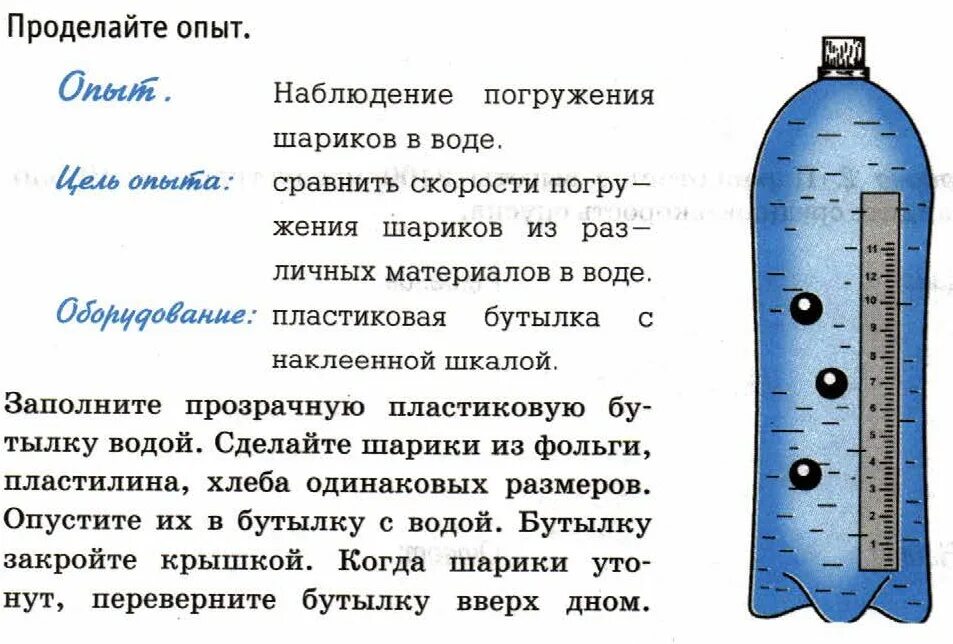 Проделайте опыт.

Опыт. Наблюдение погружения шариков в воде.

Цель опыта: сравнить скорости погружения шариков из различных материалов в воде.

Оборудование: пластиковая бутылка с наклеенной шкалой.

Заполните прозрачную пластиковую бутылку водой. Сделайте шарики из фольги, пластилина, хлеба одинаковых размеров. Опустите их в бутылку с водой. Бутылку закройте крышкой. Когда шарики утонут, переверните бутылку вверх дном.

11
12
10
9
8
7
6
5
4
3
2
1